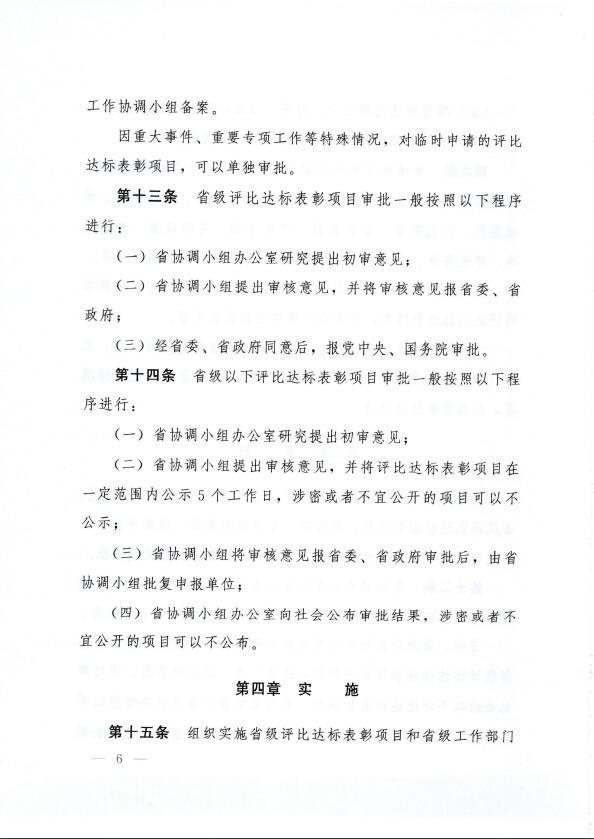 工作协调小组备案。

因重大事件、重要专项工作等特殊情况，对临时申请的评比达标表彰项目，可以单独审批。

第十三条 省级评比达标表彰项目审批一般按照以下程序进行：

（一）省协调小组办公室研究提出初审意见；

（二）省协调小组提出审核意见，并将审核意见报省委、省政府；

（三）经省委、省政府同意后，报党中央、国务院审批。

第十四条 省级以下评比达标表彰项目审批一般按照以下程序进行：

（一）省协调小组办公室研究提出初审意见；

（二）省协调小组提出审核意见，并将评比达标表彰项目在一定范围内公示5个工作日，涉密或者不宜公开的项目可以不公示；

（三）省协调小组将审核意见报省委、省政府审批后，由省协调小组批复申报单位；

（四）省协调小组办公室向社会公布审批结果，涉密或者不宜公开的项目可以不公布。

第四章 实 施

第十五条 组织实施省级评比达标表彰项目和省级工作部门

— 6 —